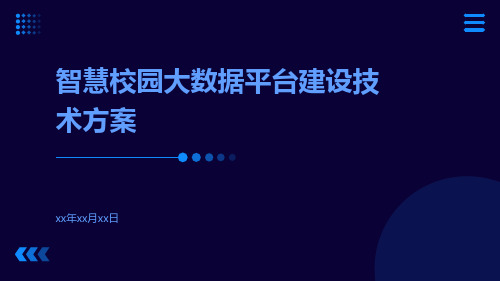 智慧校园大数据平台建设技术方案

xx年xx月xx日